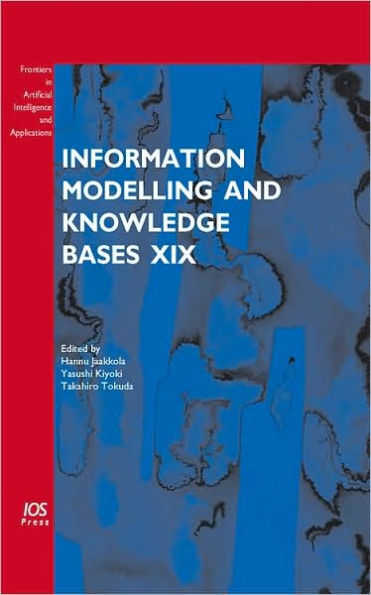 Frontiers in Artificial Intelligence and Applications

INFORMATION MODELLING AND KNOWLEDGE BASES XIX

Edited by
Hannu Jaakkola
Yasushi Kiyoki
Takahiro Tokuda

IOS Press